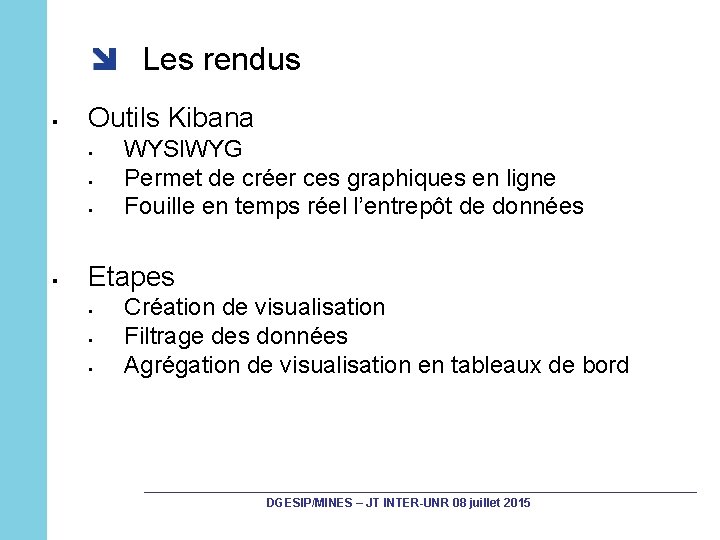 Les rendus

- Outils Kibana
  - WYSIWYG
  - Permet de créer ces graphiques en ligne
  - Fouille en temps réel l'entrepôt de données

- Etapes
  - Création de visualisation
  - Filtrage des données
  - Agrégation de visualisation en tableaux de bord

DGESIP/MINES – JT INTER-UNR 08 juillet 2015